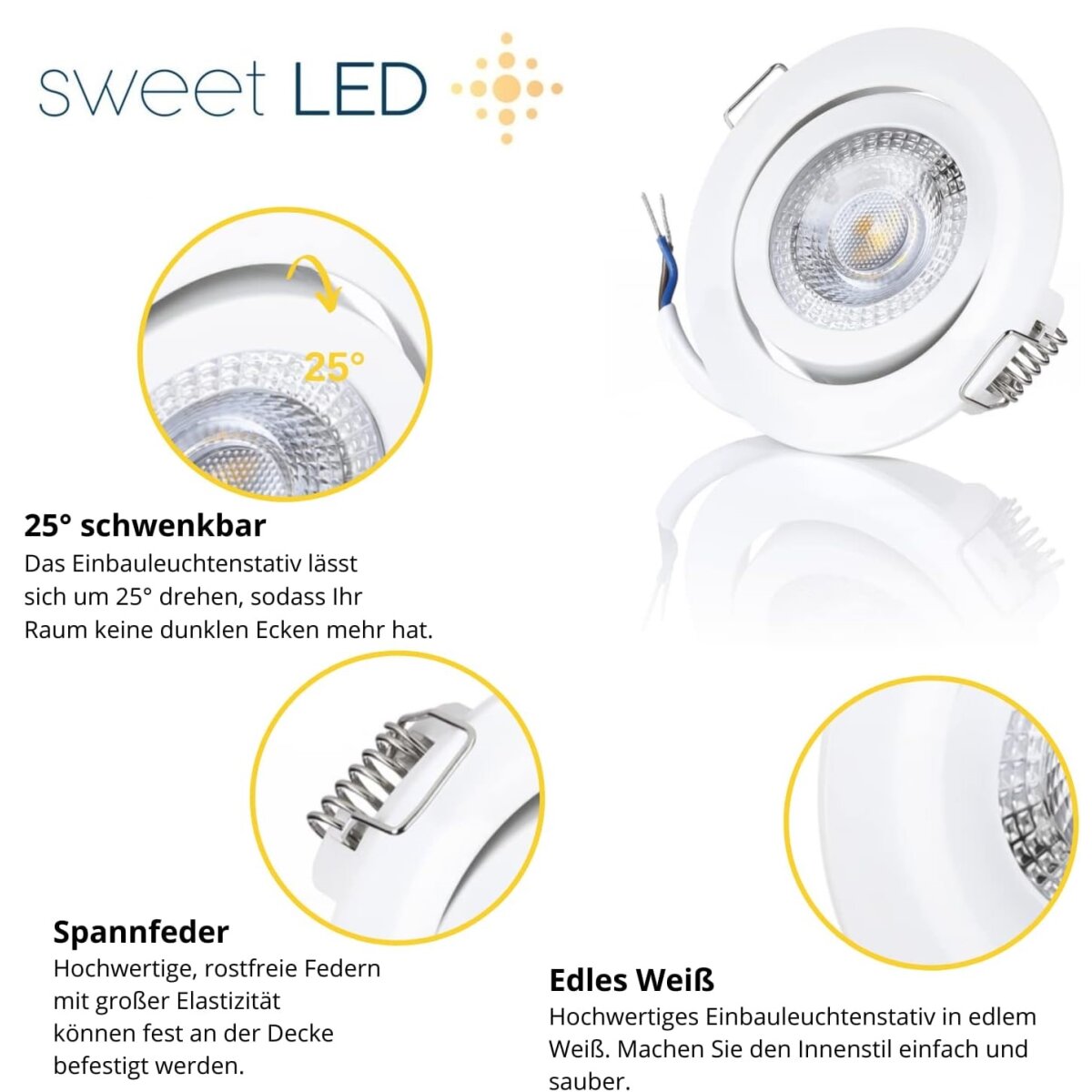 sweet LED

25°

25° schwenkbar

Das Einbauleuchtenstativ lässt sich um 25° drehen, sodass Ihr Raum keine dunklen Ecken mehr hat.

Spannfeder

Hochwertige, rostfreie Federn mit großer Elastizität können fest an der Decke befestigt werden.

Edles Weiß

Hochwertiges Einbauleuchtenstativ in edlem Weiß. Machen Sie den Innenstil einfach und sauber.